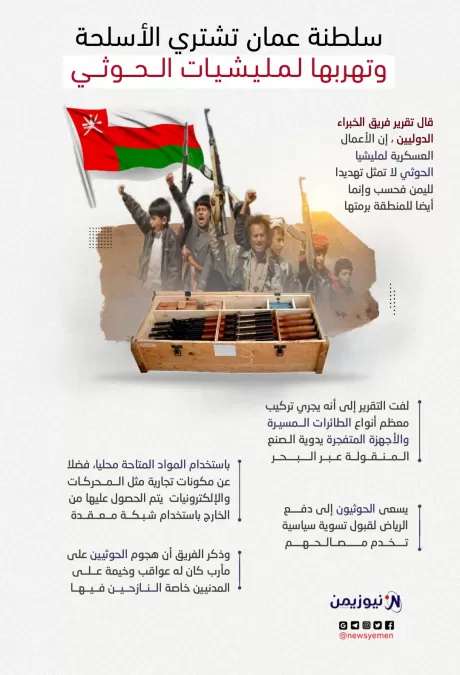 سلطنة عمان تشتري الأسلحة
وتهربها لمليشيات الحوثي

قال تقرير فريق الخبراء الدوليين ، إن الأعمال العسكرية لمليشيا الحوثي لا تمثل تهديدا لليمن فحسب وإنما أيضا للمنطقة برمتها

لفت التقرير إلى أنه يجري تركيب معظم أنواع الطائرات المسيرة والأجهزة المتفجرة يدوية الصنع المنقولة عبر البحر

باستخدام المواد المتاحة محليا، فضلا عن مكونات تجارية مثل المحركات والإلكترونيات يتم الحصول عليها من الخارج باستخدام شبكة معقدة

يسعى الحوثيون إلى دفع الرياض لقبول تسوية سياسية تخدم مصالحهم

وذكر الفريق أن هجوم الحوثيين على مأرب كان له عواقب وخيمة على المدنيين خاصة النازحين فيها

نيوزيمن
@newsyemen